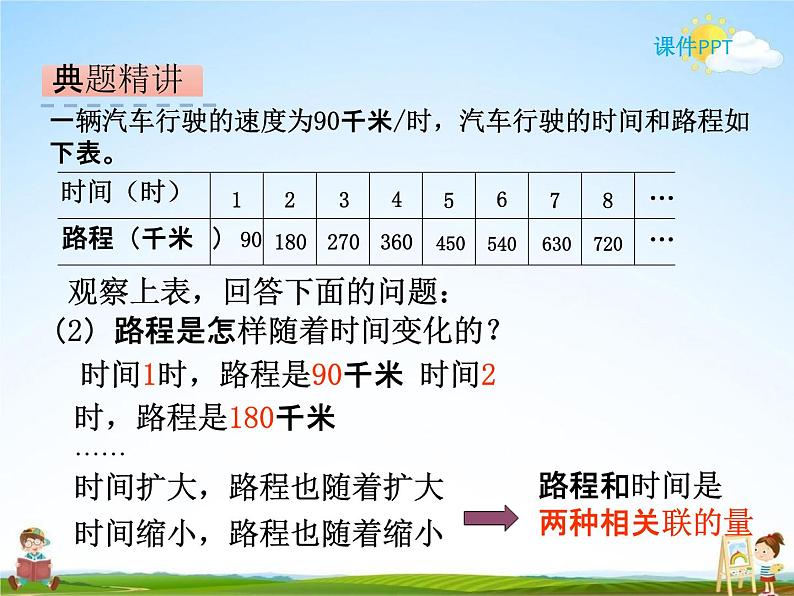 课件PPT

典题精讲

一辆汽车行驶的速度为90千米/时，汽车行驶的时间和路程如下表。

| 时间（时） | 1 | 2 | 3 | 4 | 5 | 6 | 7 | 8 | … |
|---|---|---|---|---|---|---|---|---|---|
| 路程（千米） | 90 | 180 | 270 | 360 | 450 | 540 | 630 | 720 | … |

观察上表，回答下面的问题：

(2) 路程是怎样随着时间变化的？

时间1时，路程是90千米 时间2时，路程是180千米

……

时间扩大，路程也随着扩大

时间缩小，路程也随着缩小

路程和时间是两种相关联的量